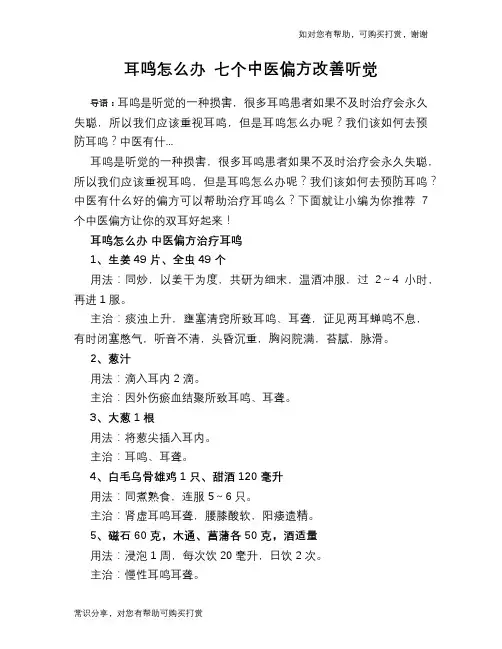 如对您有帮助，可购买打赏，谢谢

耳鸣怎么办 七个中医偏方改善听觉

导语：耳鸣是听觉的一种损害，很多耳鸣患者如果不及时治疗会永久失聪，所以我们应该重视耳鸣，但是耳鸣怎么办呢？我们该如何去预防耳鸣？中医有什...

耳鸣是听觉的一种损害，很多耳鸣患者如果不及时治疗会永久失聪，所以我们应该重视耳鸣，但是耳鸣怎么办呢？我们该如何去预防耳鸣？中医有什么好的偏方可以帮助治疗耳鸣么？下面就让小编为你推荐 7 个中医偏方让你的双耳好起来！

耳鸣怎么办 中医偏方治疗耳鸣

1、生姜 49 片、全虫 49 个

用法：同炒，以姜干为度，共研为细末，温酒冲服，过 2~4 小时，再进 1 服。

主治：痰浊上升，壅塞清窍所致耳鸣、耳聋，证见两耳蝉鸣不息，有时闭塞憋气，听音不清，头昏沉重，胸闷脘满，苔腻，脉滑。

2、葱汁

用法：滴入耳内 2 滴。

主治：因外伤瘀血结聚所致耳鸣、耳聋。

3、大葱 1 根

用法：将葱尖插入耳内。

主治：耳鸣、耳聋。

4、白毛乌骨雄鸡 1 只、甜酒 120 毫升

用法：同煮熟食，连服 5~6 只。

主治：肾虚耳鸣耳聋，腰膝酸软，阳痿遗精。

5、磁石 60 克，木通、菖蒲各 50 克，酒适量

用法：浸泡 1 周，每次饮 20 毫升，日饮 2 次。

主治：慢性耳鸣耳聋。

常识分享，对您有帮助可购买打赏